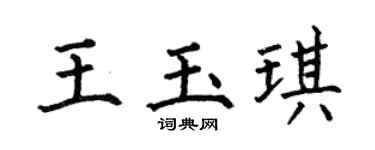 王玉琪

词典网